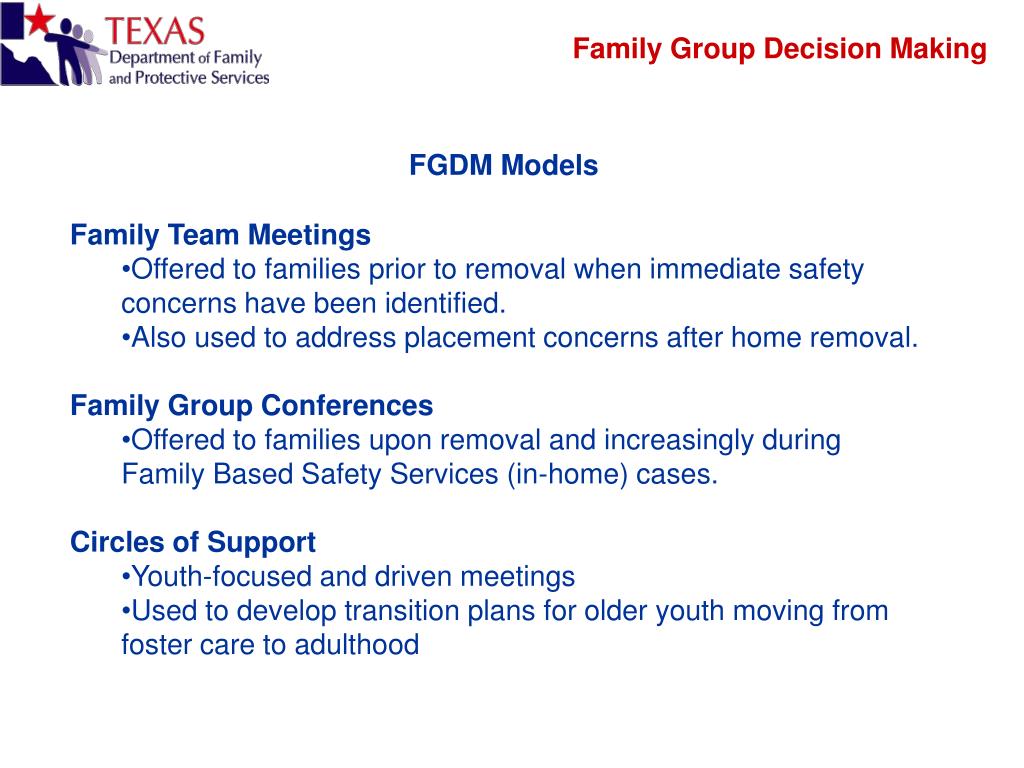 TEXAS
Department of Family and Protective Services

Family Group Decision Making

FGDM Models

Family Team Meetings
•Offered to families prior to removal when immediate safety concerns have been identified.
•Also used to address placement concerns after home removal.

Family Group Conferences
•Offered to families upon removal and increasingly during Family Based Safety Services (in-home) cases.

Circles of Support
•Youth-focused and driven meetings
•Used to develop transition plans for older youth moving from foster care to adulthood